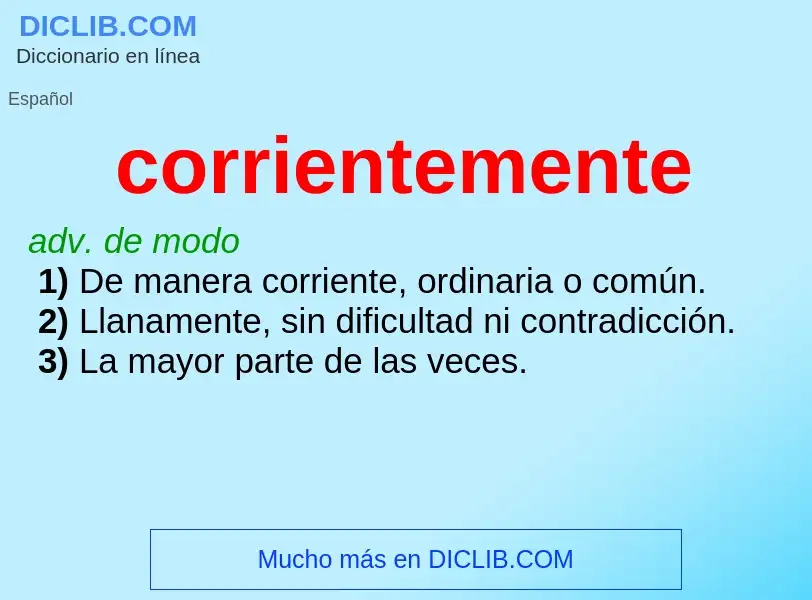 DICLIB.COM
Diccionario en línea

Español

corrientemente

adv. de modo
1) De manera corriente, ordinaria o común.
2) Llanamente, sin dificultad ni contradicción.
3) La mayor parte de las veces.

Mucho más en DICLIB.COM